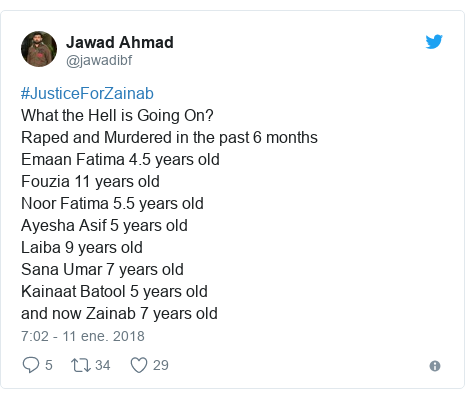 Jawad Ahmad
@jawadibf

#JusticeForZainab
What the Hell is Going On?
Raped and Murdered in the past 6 months
Emaan Fatima 4.5 years old
Fouzia 11 years old
Noor Fatima 5.5 years old
Ayesha Asif 5 years old
Laiba 9 years old
Sana Umar 7 years old
Kainaat Batool 5 years old
and now Zainab 7 years old
7:02 - 11 ene. 2018

5 34 29